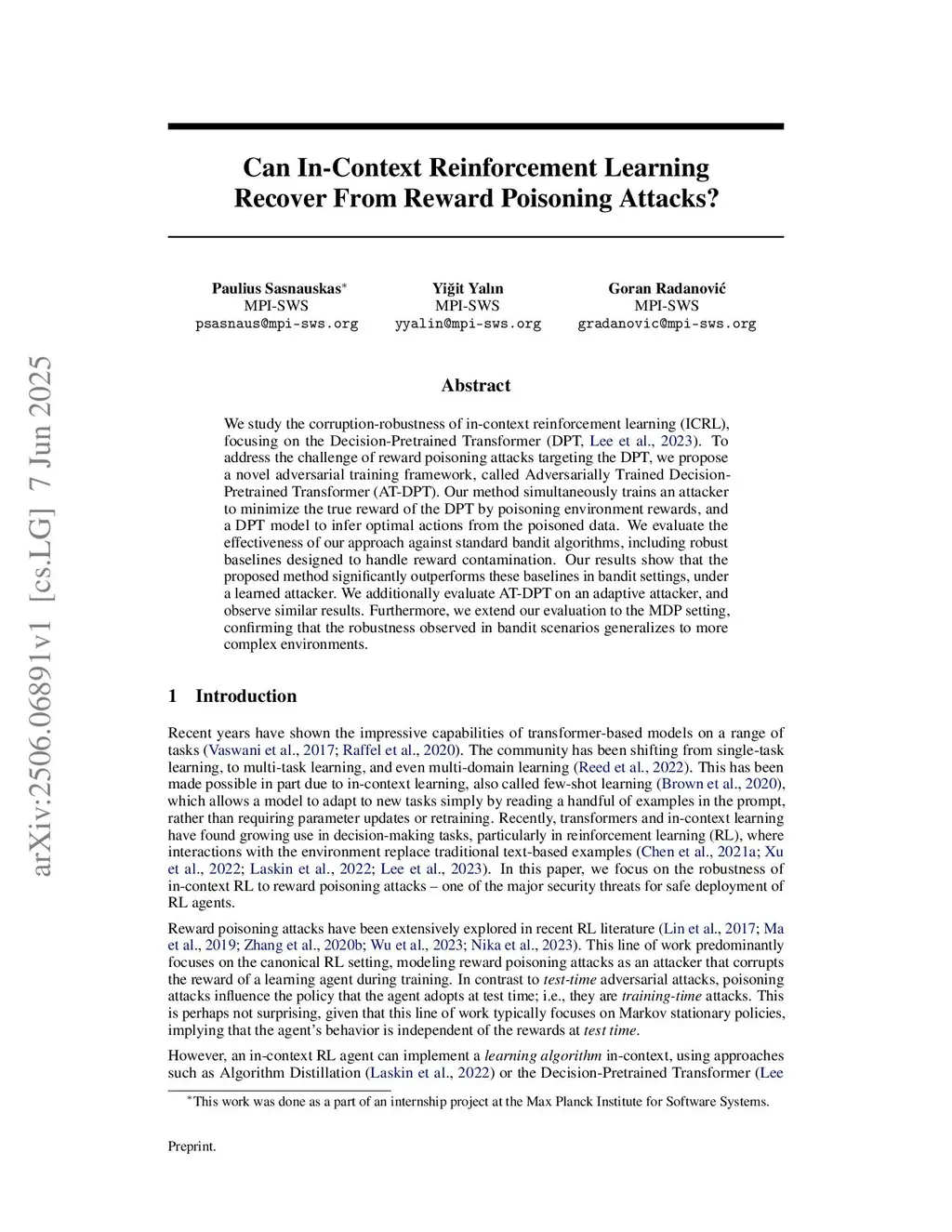 arXiv:2506.06891v1 [cs.LG] 7 Jun 2025

Can In-Context Reinforcement Learning Recover From Reward Poisoning Attacks?

Paulius Sasnauskas*
MPI-SWS
psasnaus@mpi-sws.org

Yiğit Yalın
MPI-SWS
yyalin@mpi-sws.org

Goran Radanović
MPI-SWS
gradanovic@mpi-sws.org

Abstract

We study the corruption-robustness of in-context reinforcement learning (ICRL), focusing on the Decision-Pretrained Transformer (DPT, Lee et al., 2023). To address the challenge of reward poisoning attacks targeting the DPT, we propose a novel adversarial training framework, called Adversarially Trained Decision-Pretrained Transformer (AT-DPT). Our method simultaneously trains an attacker to minimize the true reward of the DPT by poisoning environment rewards, and a DPT model to infer optimal actions from the poisoned data. We evaluate the effectiveness of our approach against standard bandit algorithms, including robust baselines designed to handle reward contamination. Our results show that the proposed method significantly outperforms these baselines in bandit settings, under a learned attacker. We additionally evaluate AT-DPT on an adaptive attacker, and observe similar results. Furthermore, we extend our evaluation to the MDP setting, confirming that the robustness observed in bandit scenarios generalizes to more complex environments.

1 Introduction

Recent years have shown the impressive capabilities of transformer-based models on a range of tasks (Vaswani et al., 2017; Raffel et al., 2020). The community has been shifting from single-task learning, to multi-task learning, and even multi-domain learning (Reed et al., 2022). This has been made possible in part due to in-context learning, also called few-shot learning (Brown et al., 2020), which allows a model to adapt to new tasks simply by reading a handful of examples in the prompt, rather than requiring parameter updates or retraining. Recently, transformers and in-context learning have found growing use in decision-making tasks, particularly in reinforcement learning (RL), where interactions with the environment replace traditional text-based examples (Chen et al., 2021a; Xu et al., 2022; Laskin et al., 2022; Lee et al., 2023). In this paper, we focus on the robustness of in-context RL to reward poisoning attacks – one of the major security threats for safe deployment of RL agents.

Reward poisoning attacks have been extensively explored in recent RL literature (Lin et al., 2017; Ma et al., 2019; Zhang et al., 2020b; Wu et al., 2023; Nika et al., 2023). This line of work predominantly focuses on the canonical RL setting, modeling reward poisoning attacks as an attacker that corrupts the reward of a learning agent during training. In contrast to test-time adversarial attacks, poisoning attacks influence the policy that the agent adopts at test time; i.e., they are training-time attacks. This is perhaps not surprising, given that this line of work typically focuses on Markov stationary policies, implying that the agent's behavior is independent of the rewards at test time.

However, an in-context RL agent can implement a learning algorithm in-context, using approaches such as Algorithm Distillation (Laskin et al., 2022) or the Decision-Pretrained Transformer (Lee

*This work was done as a part of an internship project at the Max Planck Institute for Software Systems.

Preprint.